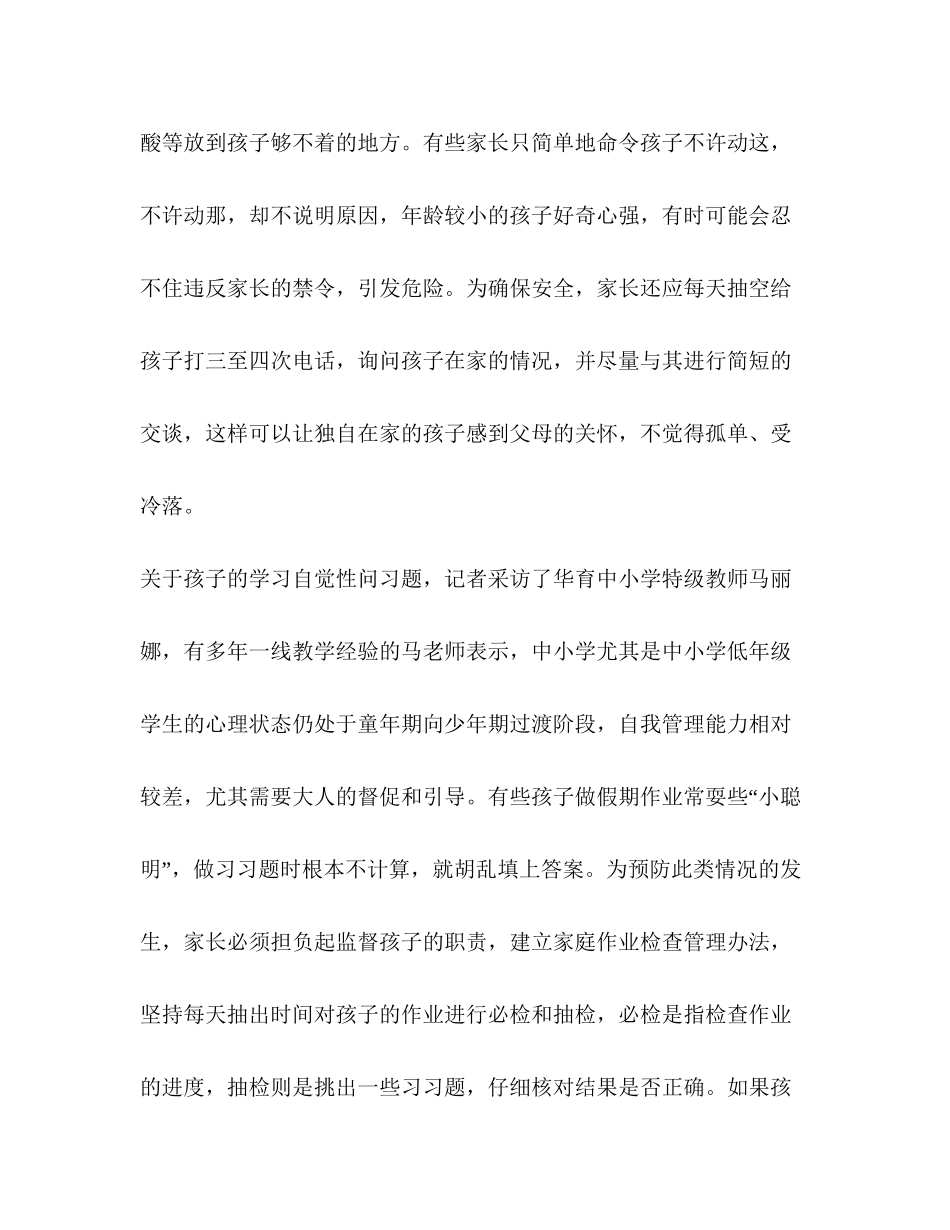 酸等放到孩子够不着的地方。有些家长只简单地命令孩子不许动这，不许动那，却不说明原因，年龄较小的孩子好奇心强，有时可能会忍不住违反家长的禁令，引发危险。为确保安全，家长还应每天抽空给孩子打三至四次电话，询问孩子在家的情况，并尽量与其进行简短的交谈，这样可以让独自在家的孩子感到父母的关怀，不觉得孤单、受冷落。

关于孩子的学习自觉性问习题，记者采访了华育中小学特级教师马丽娜，有多年一线教学经验的马老师表示，中小学尤其是中小学低年级学生的心理状态仍处于童年期向少年期过渡阶段，自我管理能力相对较差，尤其需要大人的督促和引导。有些孩子做假期作业常耍些“小聪明”，做习习题时根本不计算，就胡乱填上答案。为预防此类情况的发生，家长必须担负起监督孩子的职责，建立家庭作业检查管理办法，坚持每天抽出时间对孩子的作业进行必检和抽检，必检是指检查作业的进度，抽检则是挑出一些习习题，仔细核对结果是否正确。如果孩